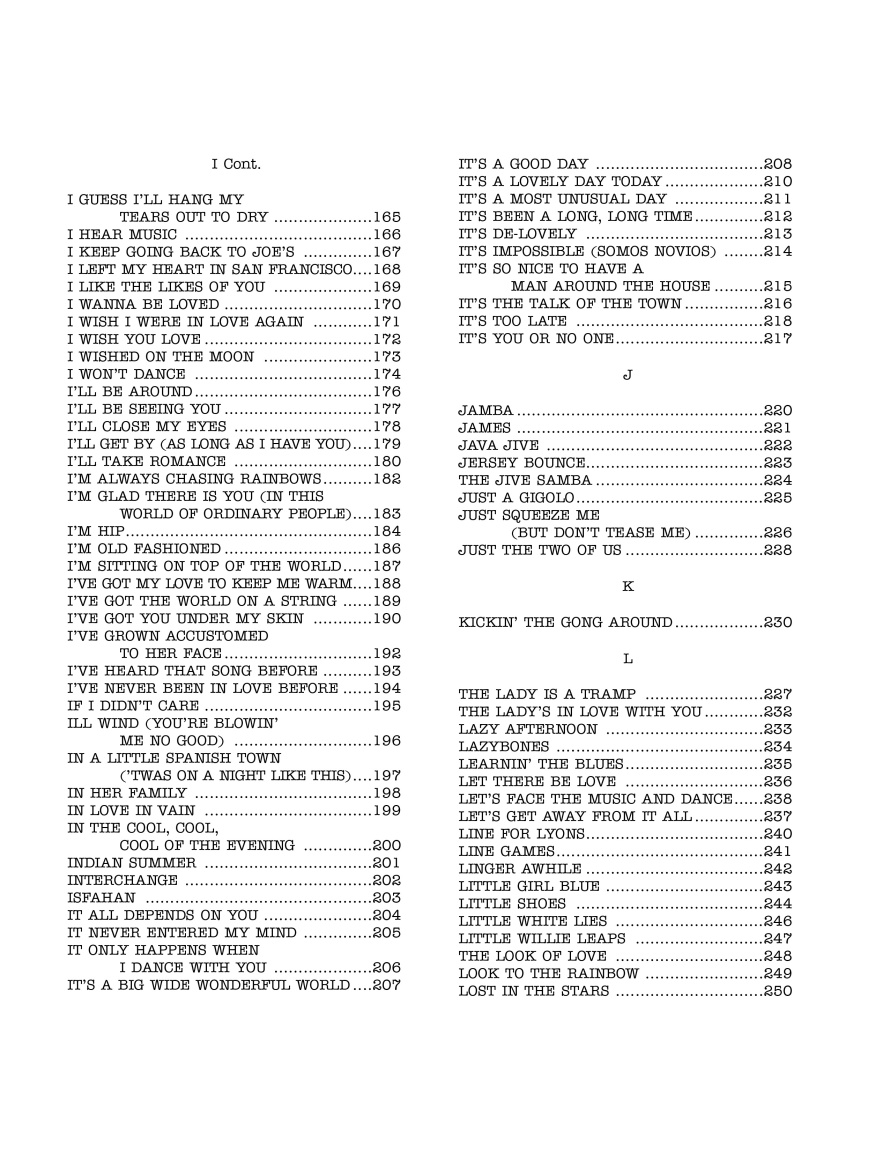 I Cont.

I GUESS I'LL HANG MY
TEARS OUT TO DRY 165
I HEAR MUSIC 166
I KEEP GOING BACK TO JOE'S 167
I LEFT MY HEART IN SAN FRANCISCO 168
I LIKE THE LIKES OF YOU 169
I WANNA BE LOVED 170
I WISH I WERE IN LOVE AGAIN 171
I WISH YOU LOVE 172
I WISHED ON THE MOON 173
I WON'T DANCE 174
I'LL BE AROUND 176
I'LL BE SEEING YOU 177
I'LL CLOSE MY EYES 178
I'LL GET BY (AS LONG AS I HAVE YOU) 179
I'LL TAKE ROMANCE 180
I'M ALWAYS CHASING RAINBOWS 182
I'M GLAD THERE IS YOU (IN THIS
WORLD OF ORDINARY PEOPLE) 183
I'M HIP 184
I'M OLD FASHIONED 186
I'M SITTING ON TOP OF THE WORLD 187
I'VE GOT MY LOVE TO KEEP ME WARM 188
I'VE GOT THE WORLD ON A STRING 189
I'VE GOT YOU UNDER MY SKIN 190
I'VE GROWN ACCUSTOMED
TO HER FACE 192
I'VE HEARD THAT SONG BEFORE 193
I'VE NEVER BEEN IN LOVE BEFORE 194
IF I DIDN'T CARE 195
ILL WIND (YOU'RE BLOWIN'
ME NO GOOD) 196
IN A LITTLE SPANISH TOWN
('TWAS ON A NIGHT LIKE THIS) 197
IN HER FAMILY 198
IN LOVE IN VAIN 199
IN THE COOL, COOL,
COOL OF THE EVENING 200
INDIAN SUMMER 201
INTERCHANGE 202
ISFAHAN 203
IT ALL DEPENDS ON YOU 204
IT NEVER ENTERED MY MIND 205
IT ONLY HAPPENS WHEN
I DANCE WITH YOU 206
IT'S A BIG WIDE WONDERFUL WORLD 207

IT'S A GOOD DAY 208
IT'S A LOVELY DAY TODAY 210
IT'S A MOST UNUSUAL DAY 211
IT'S BEEN A LONG, LONG TIME 212
IT'S DE-LOVELY 213
IT'S IMPOSSIBLE (SOMOS NOVIOS) 214
IT'S SO NICE TO HAVE A
MAN AROUND THE HOUSE 215
IT'S THE TALK OF THE TOWN 216
IT'S TOO LATE 218
IT'S YOU OR NO ONE 217

J

JAMBA 220
JAMES 221
JAVA JIVE 222
JERSEY BOUNCE 223
THE JIVE SAMBA 224
JUST A GIGOLO 225
JUST SQUEEZE ME
(BUT DON'T TEASE ME) 226
JUST THE TWO OF US 228

K

KICKIN' THE GONG AROUND 230

L

THE LADY IS A TRAMP 227
THE LADY'S IN LOVE WITH YOU 232
LAZY AFTERNOON 233
LAZYBONES 234
LEARNIN' THE BLUES 235
LET THERE BE LOVE 236
LET'S FACE THE MUSIC AND DANCE 238
LET'S GET AWAY FROM IT ALL 237
LINE FOR LYONS 240
LINE GAMES 241
LINGER AWHILE 242
LITTLE GIRL BLUE 243
LITTLE SHOES 244
LITTLE WHITE LIES 246
LITTLE WILLIE LEAPS 247
THE LOOK OF LOVE 248
LOOK TO THE RAINBOW 249
LOST IN THE STARS 250